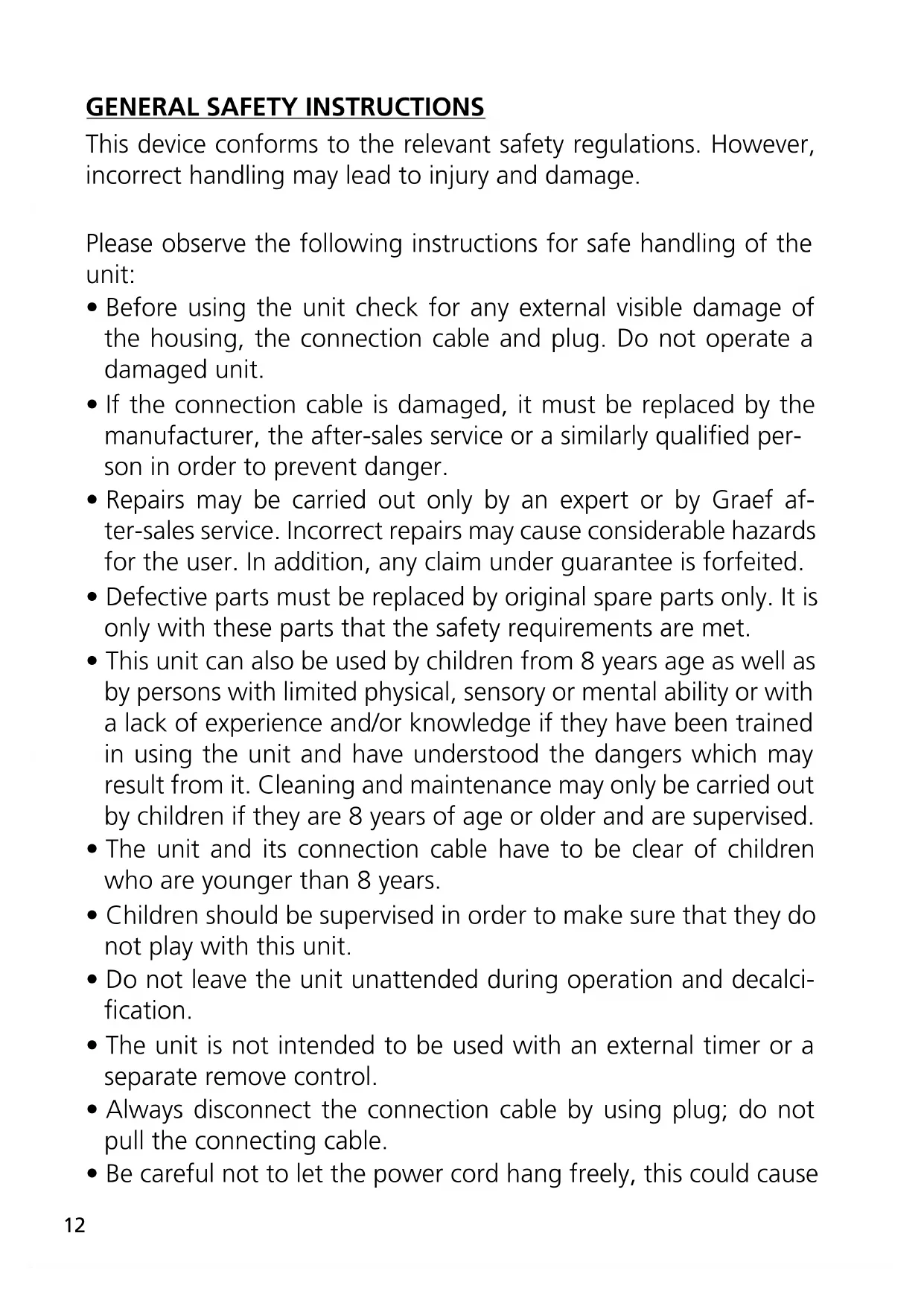 GENERAL SAFETY INSTRUCTIONS
This device conforms to the relevant safety regulations. However, incorrect handling may lead to injury and damage.

Please observe the following instructions for safe handling of the unit:
• Before using the unit check for any external visible damage of the housing, the connection cable and plug. Do not operate a damaged unit.
• If the connection cable is damaged, it must be replaced by the manufacturer, the after-sales service or a similarly qualified person in order to prevent danger.
• Repairs may be carried out only by an expert or by Graef after-sales service. Incorrect repairs may cause considerable hazards for the user. In addition, any claim under guarantee is forfeited.
• Defective parts must be replaced by original spare parts only. It is only with these parts that the safety requirements are met.
• This unit can also be used by children from 8 years age as well as by persons with limited physical, sensory or mental ability or with a lack of experience and/or knowledge if they have been trained in using the unit and have understood the dangers which may result from it. Cleaning and maintenance may only be carried out by children if they are 8 years of age or older and are supervised.
• The unit and its connection cable have to be clear of children who are younger than 8 years.
• Children should be supervised in order to make sure that they do not play with this unit.
• Do not leave the unit unattended during operation and decalcification.
• The unit is not intended to be used with an external timer or a separate remove control.
• Always disconnect the connection cable by using plug; do not pull the connecting cable.
• Be careful not to let the power cord hang freely, this could cause

12